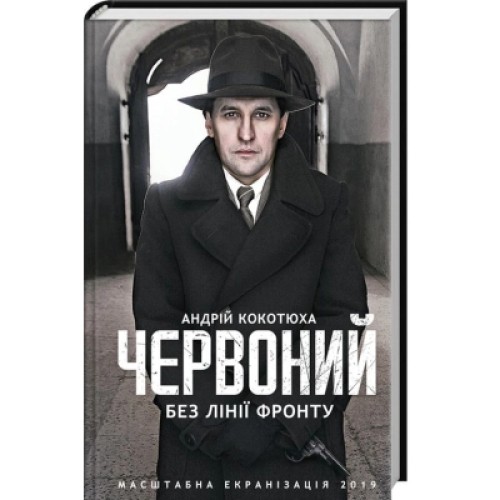 АНДРІЙ КОКОТЮХА

ЧЕРВОНИЙ

БЕЗ ЛІНІЇ ФРОНТУ

МАСШТАБНА ЕКРАНІЗАЦІЯ 2019